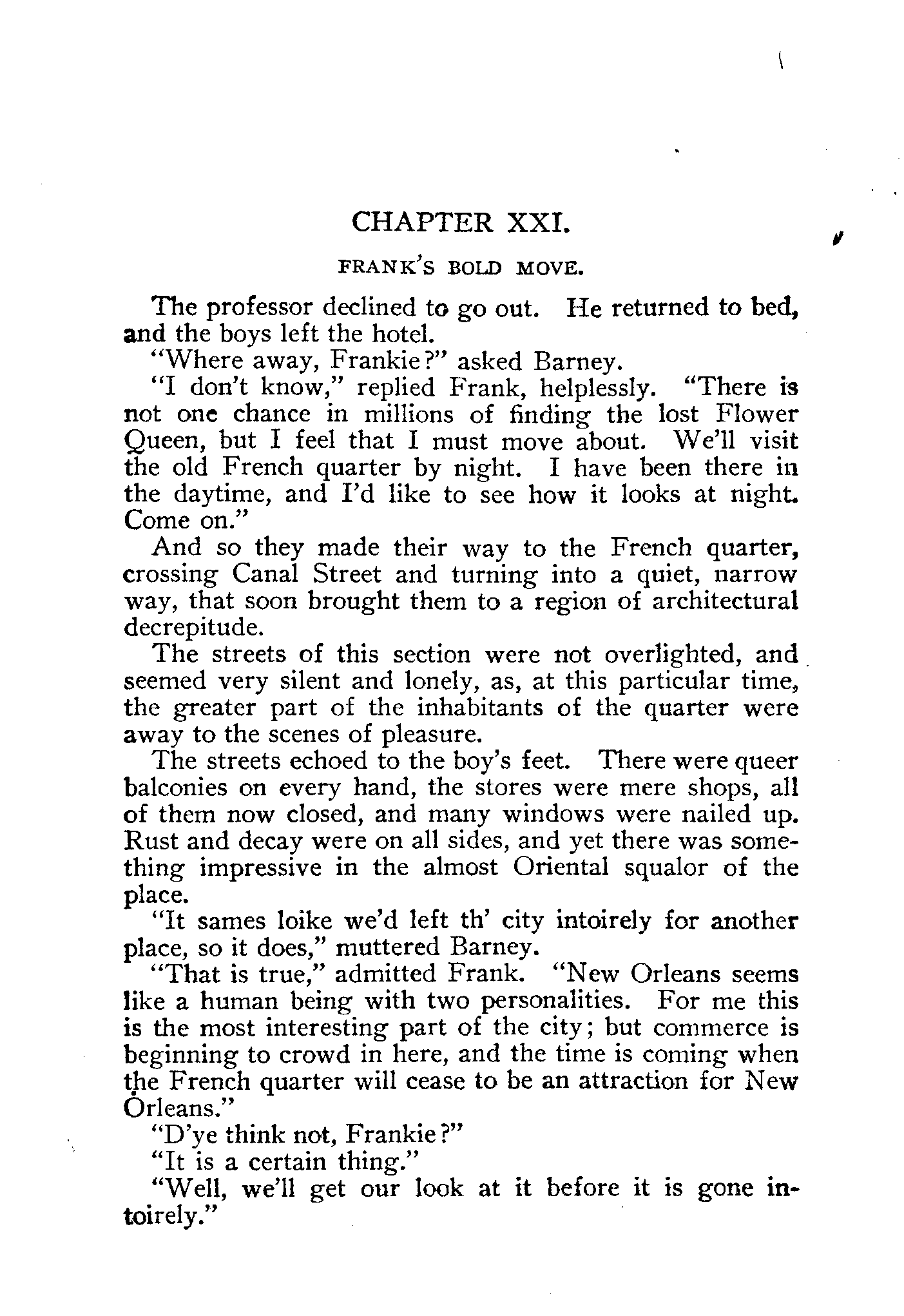 CHAPTER XXI.

FRANK'S BOLD MOVE.

The professor declined to go out. He returned to bed, and the boys left the hotel.

"Where away, Frankie?" asked Barney.

"I don't know," replied Frank, helplessly. "There is not one chance in millions of finding the lost Flower Queen, but I feel that I must move about. We'll visit the old French quarter by night. I have been there in the daytime, and I'd like to see how it looks at night. Come on."

And so they made their way to the French quarter, crossing Canal Street and turning into a quiet, narrow way, that soon brought them to a region of architectural decrepitude.

The streets of this section were not overlighted, and seemed very silent and lonely, as, at this particular time, the greater part of the inhabitants of the quarter were away to the scenes of pleasure.

The streets echoed to the boy's feet. There were queer balconies on every hand, the stores were mere shops, all of them now closed, and many windows were nailed up. Rust and decay were on all sides, and yet there was something impressive in the almost Oriental squalor of the place.

"It sames loike we'd left th' city intoirely for another place, so it does," muttered Barney.

"That is true," admitted Frank. "New Orleans seems like a human being with two personalities. For me this is the most interesting part of the city; but commerce is beginning to crowd in here, and the time is coming when the French quarter will cease to be an attraction for New Orleans."

"D'ye think not, Frankie?"

"It is a certain thing."

"Well, we'll get our look at it before it is gone intoirely."